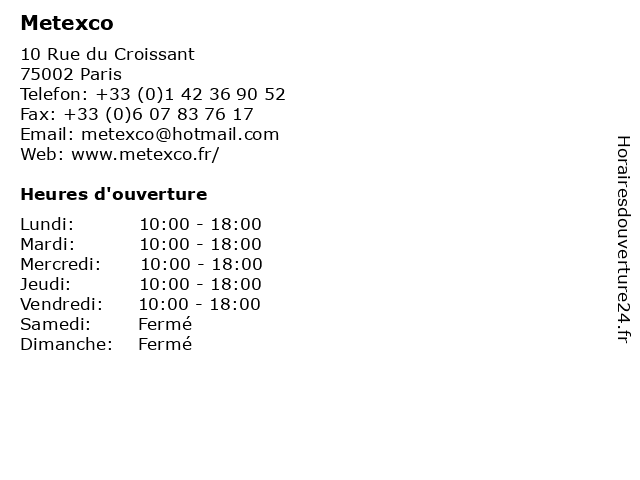 Metexco

10 Rue du Croissant
75002 Paris
Telefon: +33 (0)1 42 36 90 52
Fax: +33 (0)6 07 83 76 17
Email: metexco@hotmail.com
Web: www.metexco.fr/

Heures d'ouverture

Lundi: 10:00 - 18:00
Mardi: 10:00 - 18:00
Mercredi: 10:00 - 18:00
Jeudi: 10:00 - 18:00
Vendredi: 10:00 - 18:00
Samedi: Fermé
Dimanche: Fermé

Horairesdouverture24.fr